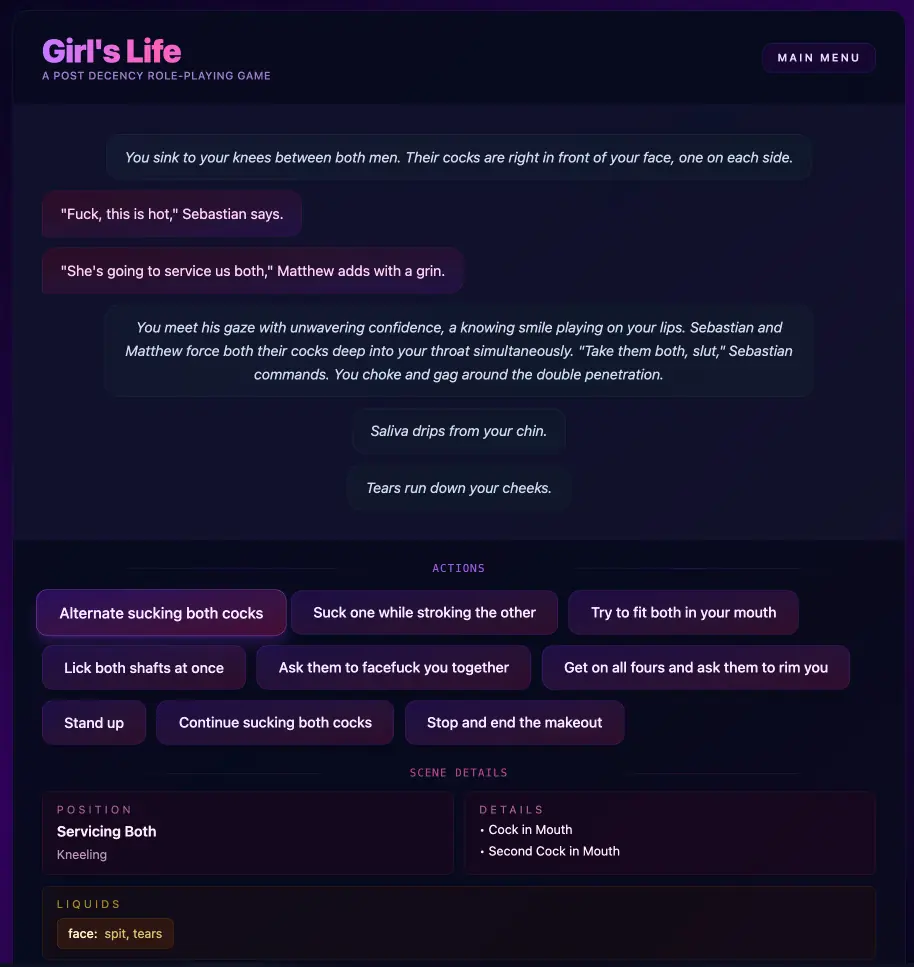 Girl's Life
A POST DECENCY ROLE-PLAYING GAME

MAIN MENU

You sink to your knees between both men. Their cocks are right in front of your face, one on each side.

"Fuck, this is hot," Sebastian says.

"She's going to service us both," Matthew adds with a grin.

You meet his gaze with unwavering confidence, a knowing smile playing on your lips. Sebastian and Matthew force both their cocks deep into your throat simultaneously. "Take them both, slut," Sebastian commands. You choke and gag around the double penetration.

Saliva drips from your chin.

Tears run down your cheeks.

ACTIONS

Alternate sucking both cocks
Suck one while stroking the other
Try to fit both in your mouth
Lick both shafts at once
Ask them to facefuck you together
Get on all fours and ask them to rim you
Stand up
Continue sucking both cocks
Stop and end the makeout

SCENE DETAILS

POSITION
Servicing Both
Kneeling

DETAILS
• Cock in Mouth
• Second Cock in Mouth

LIQUIDS
face: spit, tears